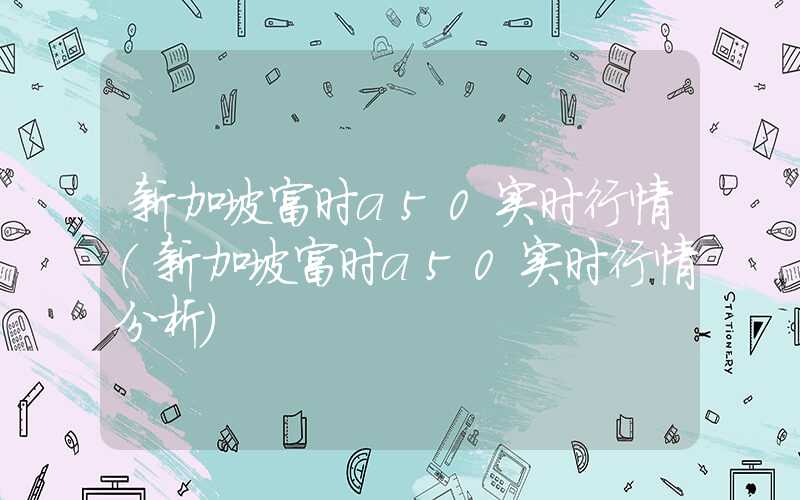 新加坡富时a50实时行情(新加坡富时a50实时行情分析)

STATIONERY